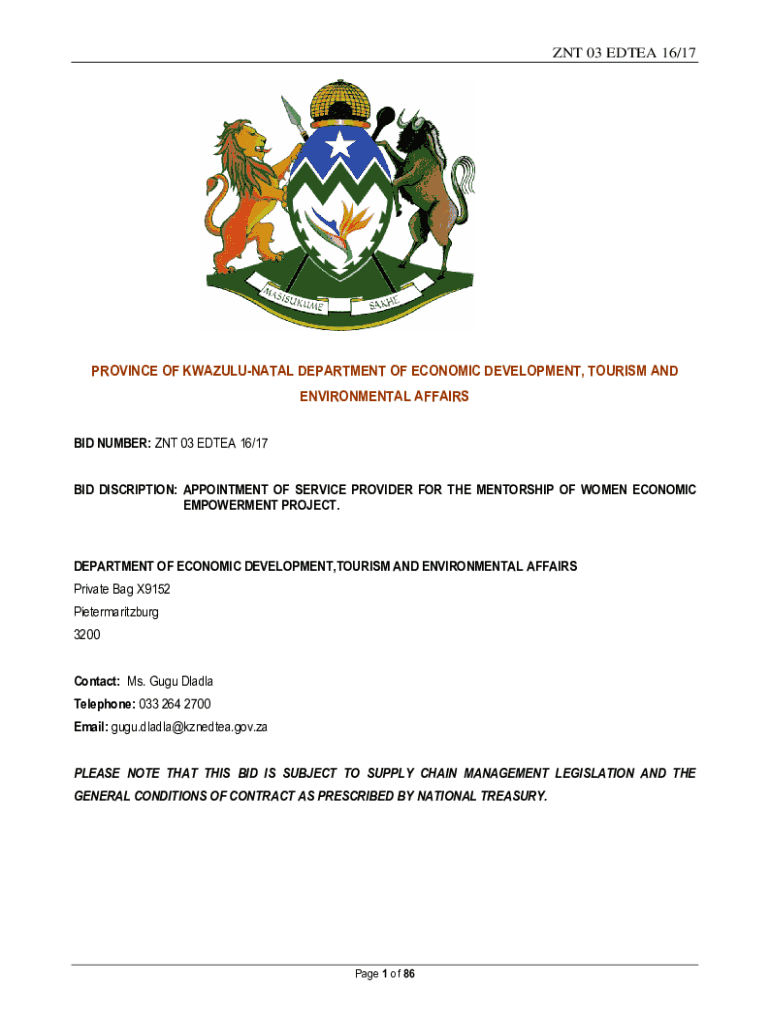 ZNT 03 EDTEA 16/17

MASISUKUME SAKHE

PROVINCE OF KWAZULU-NATAL DEPARTMENT OF ECONOMIC DEVELOPMENT, TOURISM AND ENVIRONMENTAL AFFAIRS

BID NUMBER: ZNT 03 EDTEA 16/17

BID DISCRIPTION: APPOINTMENT OF SERVICE PROVIDER FOR THE MENTORSHIP OF WOMEN ECONOMIC EMPOWERMENT PROJECT.

DEPARTMENT OF ECONOMIC DEVELOPMENT,TOURISM AND ENVIRONMENTAL AFFAIRS
Private Bag X9152
Pietermaritzburg
3200

Contact: Ms. Gugu Dladla
Telephone: 033 264 2700
Email: gugu.dladla@kznedtea.gov.za

PLEASE NOTE THAT THIS BID IS SUBJECT TO SUPPLY CHAIN MANAGEMENT LEGISLATION AND THE GENERAL CONDITIONS OF CONTRACT AS PRESCRIBED BY NATIONAL TREASURY.

Page 1 of 86